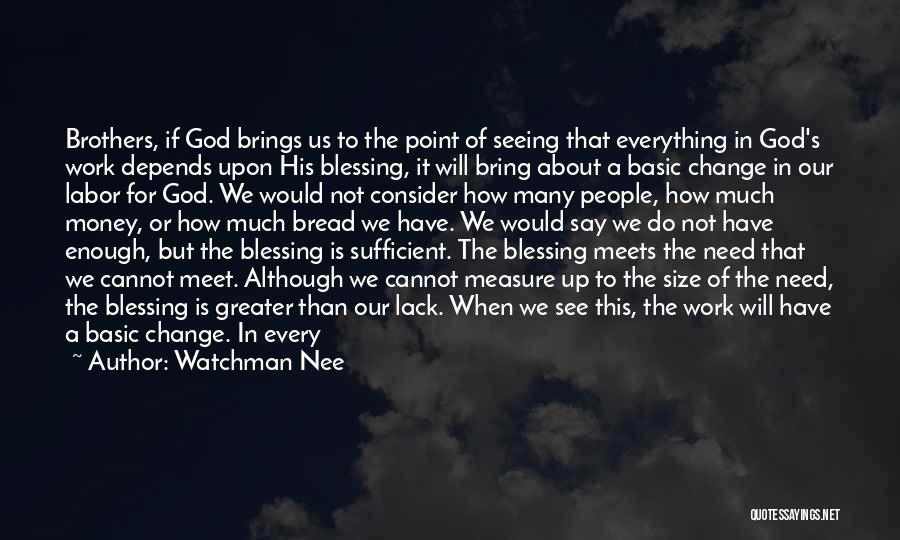 Brothers, if God brings us to the point of seeing that everything in God's work depends upon His blessing, it will bring about a basic change in our labor for God. We would not consider how many people, how much money, or how much bread we have. We would say we do not have enough, but the blessing is sufficient. The blessing meets the need that we cannot meet. Although we cannot measure up to the size of the need, the blessing is greater than our lack. When we see this, the work will have a basic change. In every

~ Author: Watchman Nee

QUOTESSAYINGS.NET